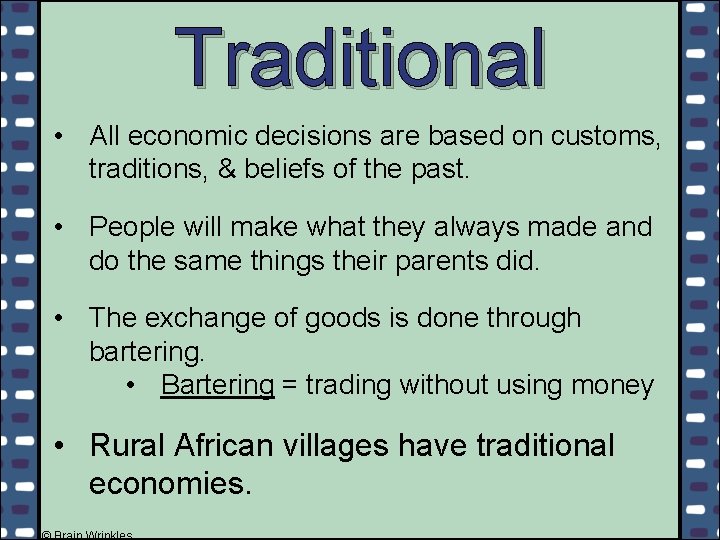 Traditional

• All economic decisions are based on customs, traditions, & beliefs of the past.

• People will make what they always made and do the same things their parents did.

• The exchange of goods is done through bartering.
  • Bartering = trading without using money

• Rural African villages have traditional economies.

© Brain Wrinkles